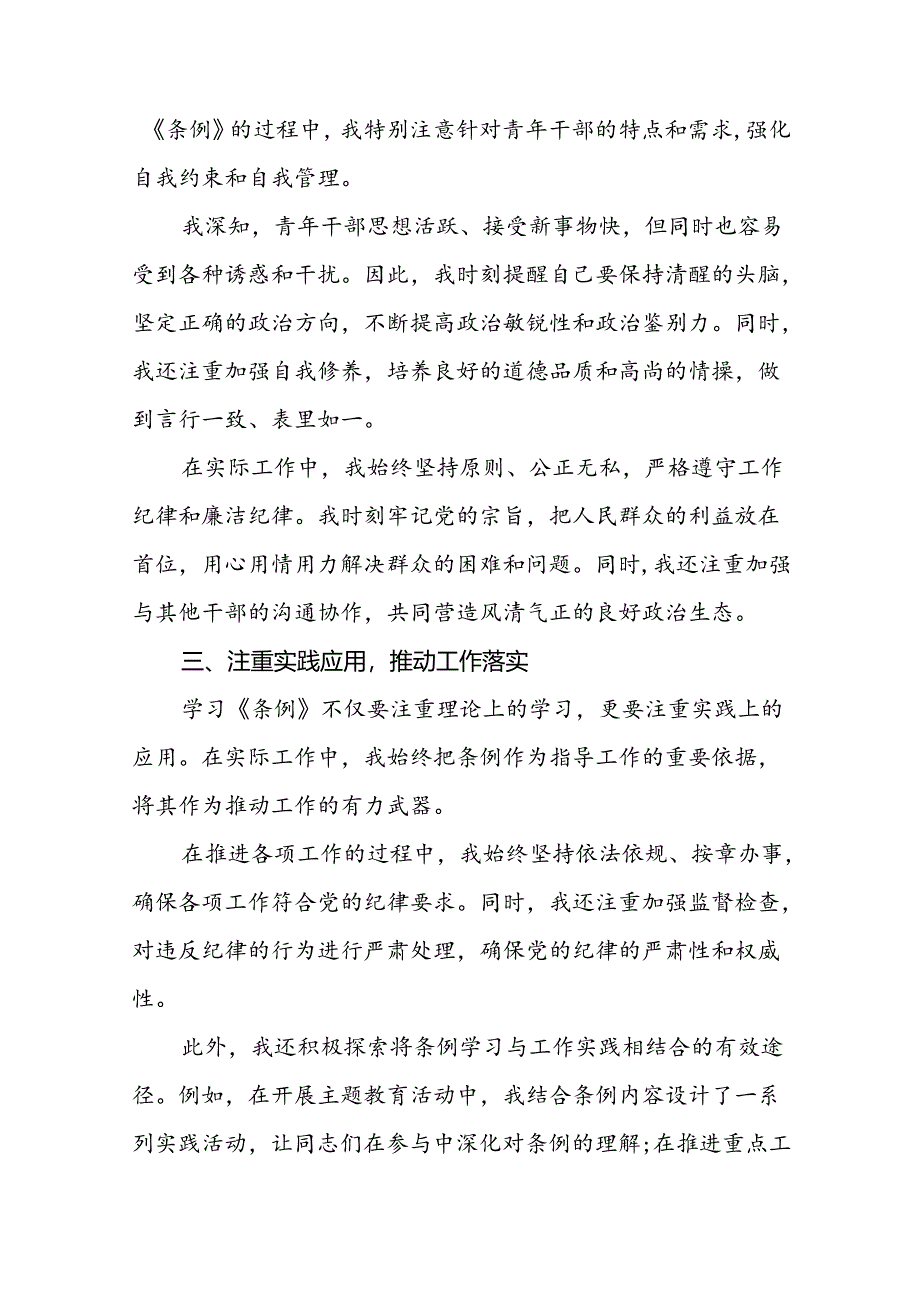 《条例》的过程中，我特别注意针对青年干部的特点和需求，强化自我约束和自我管理。

我深知，青年干部思想活跃、接受新事物快，但同时也容易受到各种诱惑和干扰。因此，我时刻提醒自己要保持清醒的头脑，坚定正确的政治方向，不断提高政治敏锐性和政治鉴别力。同时，我还注重加强自我修养，培养良好的道德品质和高尚的情操，做到言行一致、表里如一。

在实际工作中，我始终坚持原则、公正无私，严格遵守工作纪律和廉洁纪律。我时刻牢记党的宗旨，把人民群众的利益放在首位，用心用情用力解决群众的困难和问题。同时，我还注重加强与其他干部的沟通协作，共同营造风清气正的良好政治生态。

三、注重实践应用，推动工作落实

学习《条例》不仅要注重理论上的学习，更要注重实践上的应用。在实际工作中，我始终把条例作为指导工作的重要依据，将其作为推动工作的有力武器。

在推进各项工作的过程中，我始终坚持依法依规、按章办事，确保各项工作符合党的纪律要求。同时，我还注重加强监督检查，对违反纪律的行为进行严肃处理，确保党的纪律的严肃性和权威性。

此外，我还积极探索将条例学习与工作实践相结合的有效途径。例如，在开展主题教育活动中，我结合条例内容设计了一系列实践活动，让同志们在参与中深化对条例的理解；在推进重点工